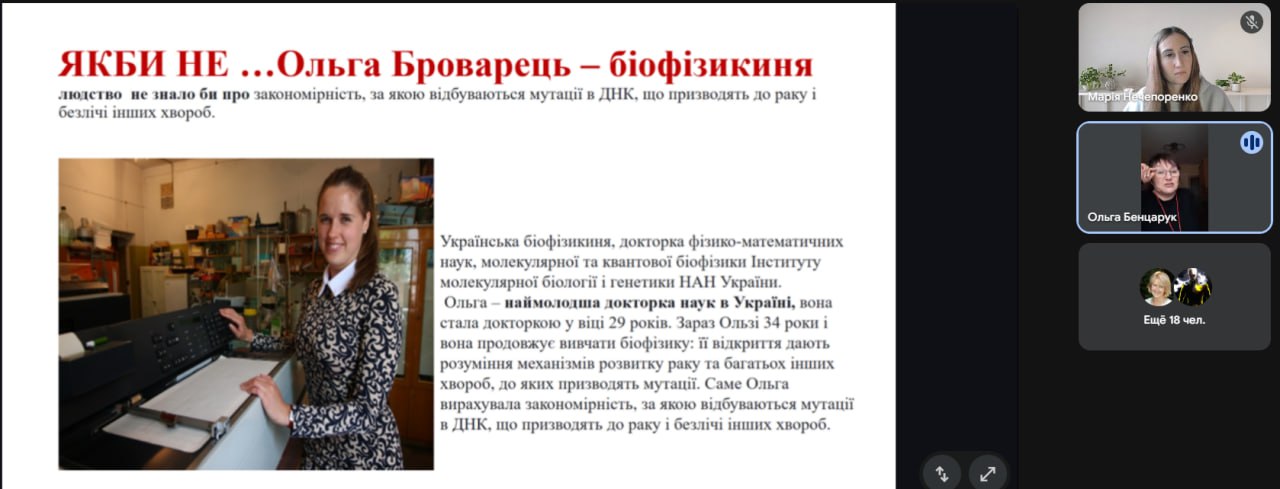 ЯКБИ НЕ …Ольга Броварець – біофізикиня

людство не знало би про закономірність, за якою відбуваються мутації в ДНК, що призводять до раку і безлічі інших хвороб.

Українська біофізикиня, докторка фізико-математичних наук, молекулярної та квантової біофізики Інституту молекулярної біології і генетики НАН України.

Ольга – наймолодша докторка наук в Україні, вона стала докторкою у віці 29 років. Зараз Ользі 34 роки і вона продовжує вивчати біофізику: її відкриття дають розуміння механізмів розвитку раку та багатьох інших хвороб, до яких призводять мутації. Саме Ольга вирахувала закономірність, за якою відбуваються мутації в ДНК, що призводять до раку і безлічі інших хвороб.

Марія Нечепоренко

Ольга Бенцарук

Ещё 18 чел.